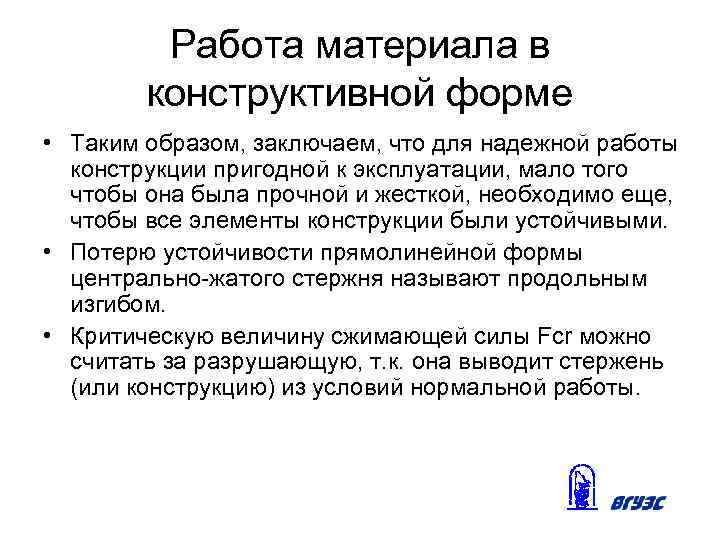 Работа материала в конструктивной форме

• Таким образом, заключаем, что для надежной работы конструкции пригодной к эксплуатации, мало того чтобы она была прочной и жесткой, необходимо еще, чтобы все элементы конструкции были устойчивыми.

• Потерю устойчивости прямолинейной формы центрально-жатого стержня называют продольным изгибом.

• Критическую величину сжимающей силы Fcr можно считать за разрушающую, т.к. она выводит стержень (или конструкцию) из условий нормальной работы.

ВГУЭС